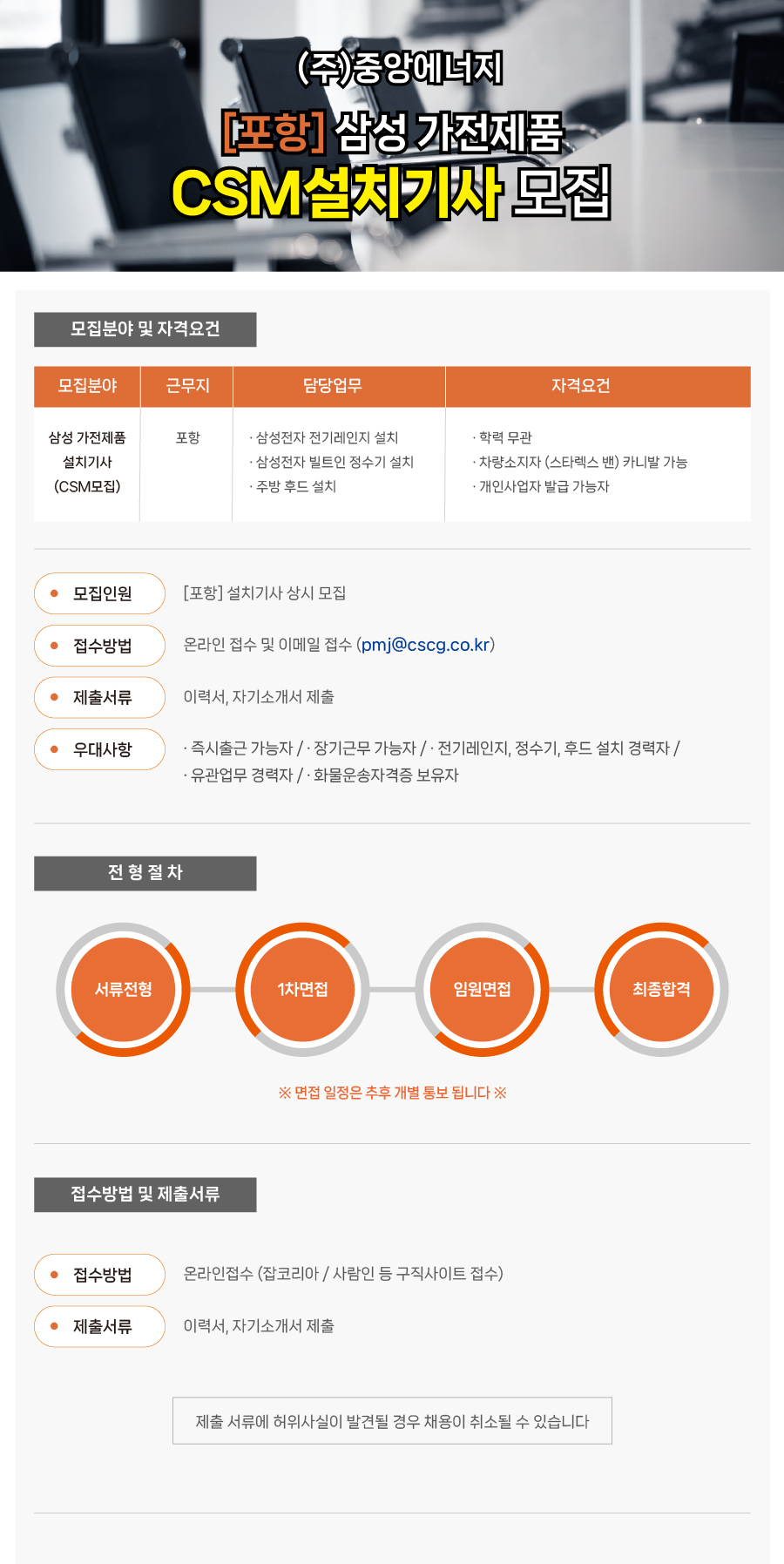 (주)중앙에너지

[포항] 삼성 가전제품
CSM설치기사 모집

모집분야 및 자격요건

| 모집분야 | 근무지 | 담당업무 | 자격요건 |
|---|---|---|---|
| 삼성 가전제품 설치기사 (CSM모집) | 포항 | · 삼성전자 전기레인지 설치 · 삼성전자 빌트인 정수기 설치 · 주방 후드 설치 | · 학력 무관 · 차량소지자 (스타렉스 밴) 카니발 가능 · 개인사업자 발급 가능자 |

모집인원
[포항] 설치기사 상시 모집

접수방법
온라인 접수 및 이메일 접수 (pmj@cscg.co.kr)

제출서류
이력서, 자기소개서 제출

우대사항
· 즉시출근 가능자 / · 장기근무 가능자 / · 전기레인지, 정수기, 후드 설치 경력자 / · 유관업무 경력자 / · 화물운송자격증 보유자

전 형 절 차

서류전형
1차면접
임원면접
최종합격

※ 면접 일정은 추후 개별 통보 됩니다 ※

접수방법 및 제출서류

접수방법
온라인접수 (잡코리아 / 사람인 등 구직사이트 접수)

제출서류
이력서, 자기소개서 제출

제출 서류에 허위사실이 발견될 경우 채용이 취소될 수 있습니다